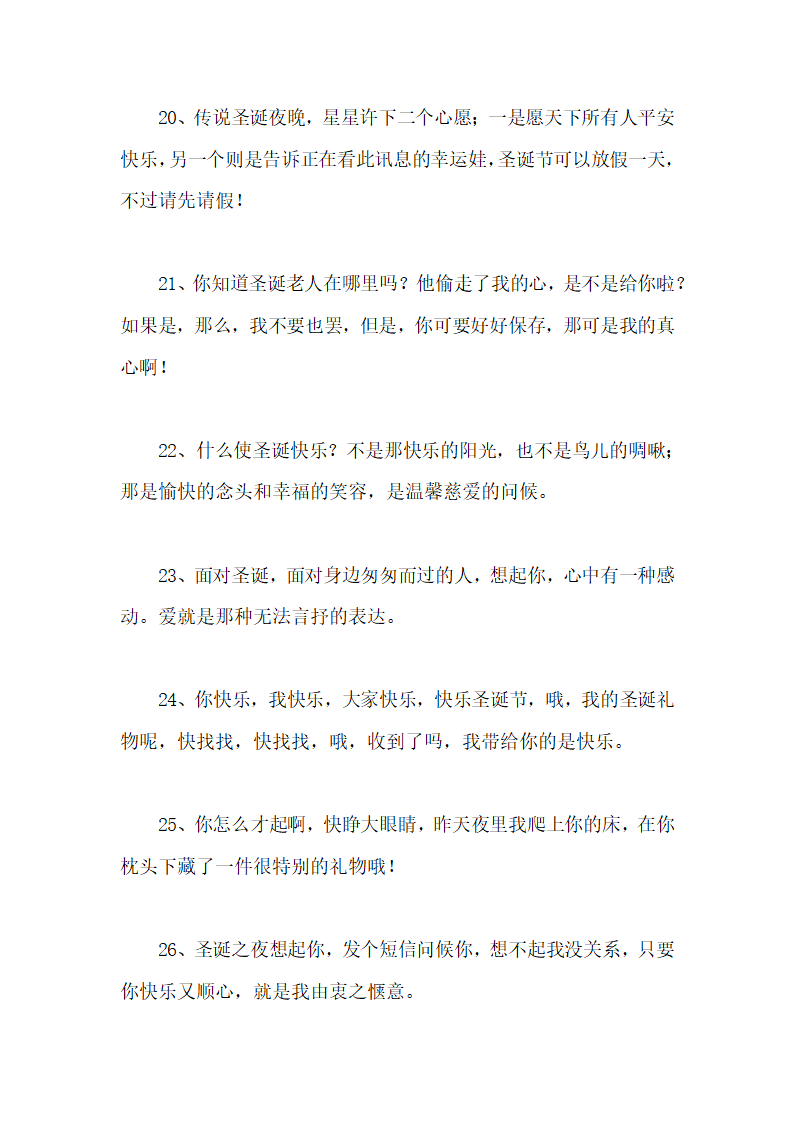 20、传说圣诞夜晚，星星许下二个心愿；一是愿天下所有人平安快乐，另一个则是告诉正在看此讯息的幸运娃，圣诞节可以放假一天，不过请先请假！

21、你知道圣诞老人在哪里吗？他偷走了我的心，是不是给你啦？如果是，那么，我不要也罢，但是，你可要好好保存，那可是我的真心啊！

22、什么使圣诞快乐？不是那快乐的阳光，也不是鸟儿的啁啾；那是愉快的念头和幸福的笑容，是温馨慈爱的问候。

23、面对圣诞，面对身边匆匆而过的人，想起你，心中有一种感动。爱就是那种无法言抒的表达。

24、你快乐，我快乐，大家快乐，快乐圣诞节，哦，我的圣诞礼物呢，快找找，快找找，哦，收到了吗，我带给你的是快乐。

25、你怎么才起啊，快睁大眼睛，昨天夜里我爬上你的床，在你枕头下藏了一件很特别的礼物哦！

26、圣诞之夜想起你，发个短信问候你，想不起我没关系，只要你快乐又顺心，就是我由衷之惬意。